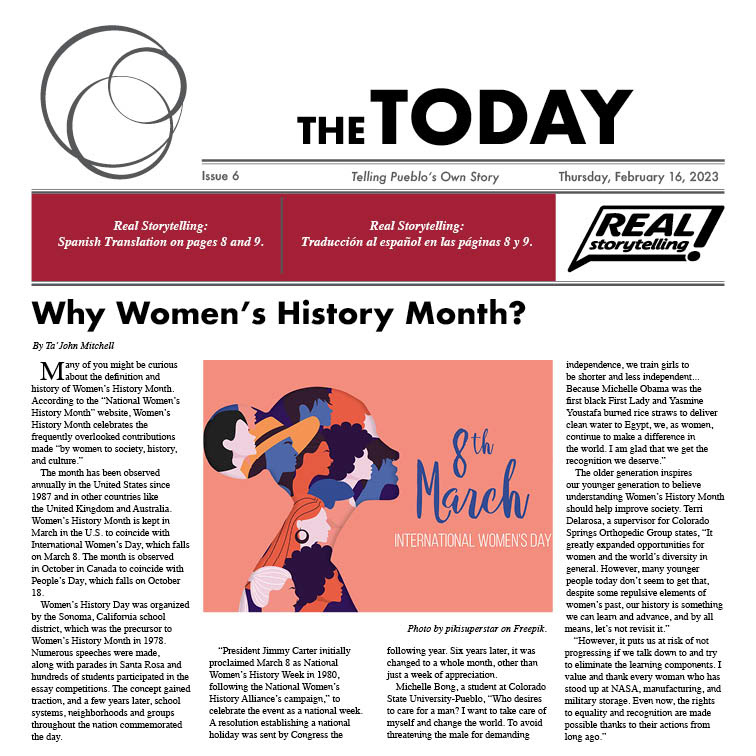 THE TODAY

Issue 6

Telling Pueblo's Own Story

Thursday, February 16, 2023

Real Storytelling: Spanish Translation on pages 8 and 9.

Real Storytelling: Traducción al español en las páginas 8 y 9.

REAL storytelling!

Why Women's History Month?

By Ta'John Mitchell

Many of you might be curious about the definition and history of Women's History Month. According to the "National Women's History Month" website, Women's History Month celebrates the frequently overlooked contributions made "by women to society, history, and culture."

The month has been observed annually in the United States since 1987 and in other countries like the United Kingdom and Australia. Women's History Month is kept in March in the U.S. to coincide with International Women's Day, which falls on March 8. The month is observed in October in Canada to coincide with People's Day, which falls on October 18.

Women's History Day was organized by the Sonoma, California school district, which was the precursor to Women's History Month in 1978. Numerous speeches were made, along with parades in Santa Rosa and hundreds of students participated in the essay competitions. The concept gained traction, and a few years later, school systems, neighborhoods and groups throughout the nation commemorated the day.

8th March

INTERNATIONAL WOMEN'S DAY

Photo by pikisuperstar on Freepik.

"President Jimmy Carter initially proclaimed March 8 as National Women's History Week in 1980, following the National Women's History Alliance's campaign," to celebrate the event as a national week. A resolution establishing a national holiday was sent by Congress the following year. Six years later, it was changed to a whole month, other than just a week of appreciation.

Michelle Bong, a student at Colorado State University-Pueblo, "Who desires to care for a man? I want to take care of myself and change the world. To avoid threatening the male for demanding independence, we train girls to be shorter and less independent... Because Michelle Obama was the first black First Lady and Yasmine Youstafa burned rice straws to deliver clean water to Egypt, we, as women, continue to make a difference in the world. I am glad that we get the recognition we deserve."

The older generation inspires our younger generation to believe understanding Women's History Month should help improve society. Terri Delarosa, a supervisor for Colorado Springs Orthopedic Group states, "It greatly expanded opportunities for women and the world's diversity in general. However, many younger people today don't seem to get that, despite some repulsive elements of women's past, our history is something we can learn and advance, and by all means, let's not revisit it."

"However, it puts us at risk of not progressing if we talk down to and try to eliminate the learning components. I value and thank every woman who has stood up at NASA, manufacturing, and military storage. Even now, the rights to equality and recognition are made possible thanks to their actions from long ago."